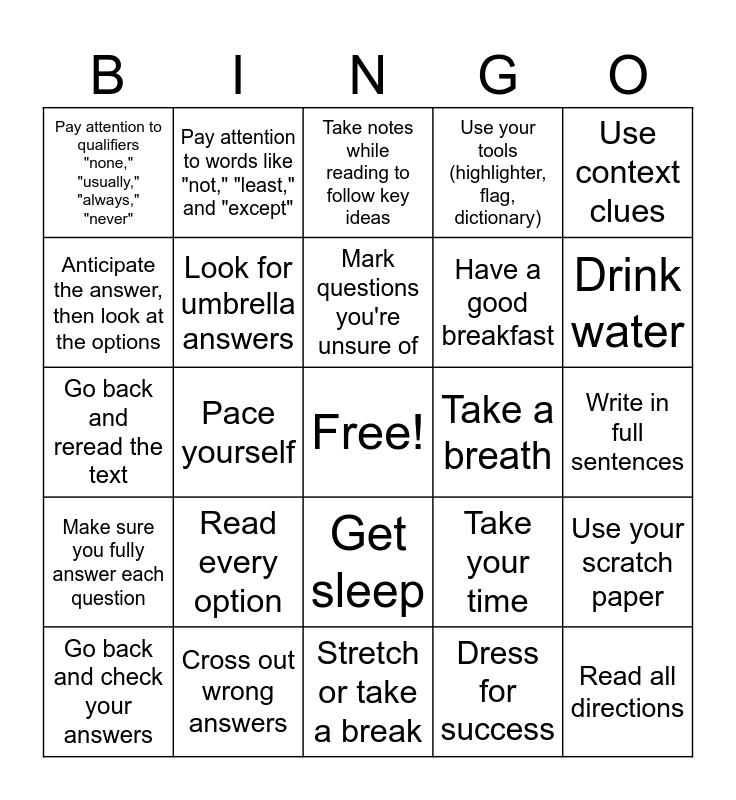 | B | I | N | G | O |
|---|---|---|---|---|
| Pay attention to qualifiers "none," "usually," "always," "never" | Pay attention to words like "not," "least," and "except" | Take notes while reading to follow key ideas | Use your tools (highlighter, flag, dictionary) | Use context clues |
| Anticipate the answer, then look at the options | Look for umbrella answers | Mark questions you're unsure of | Have a good breakfast | Drink water |
| Go back and reread the text | Pace yourself | Free! | Take a breath | Write in full sentences |
| Make sure you fully answer each question | Read every option | Get sleep | Take your time | Use your scratch paper |
| Go back and check your answers | Cross out wrong answers | Stretch or take a break | Dress for success | Read all directions |